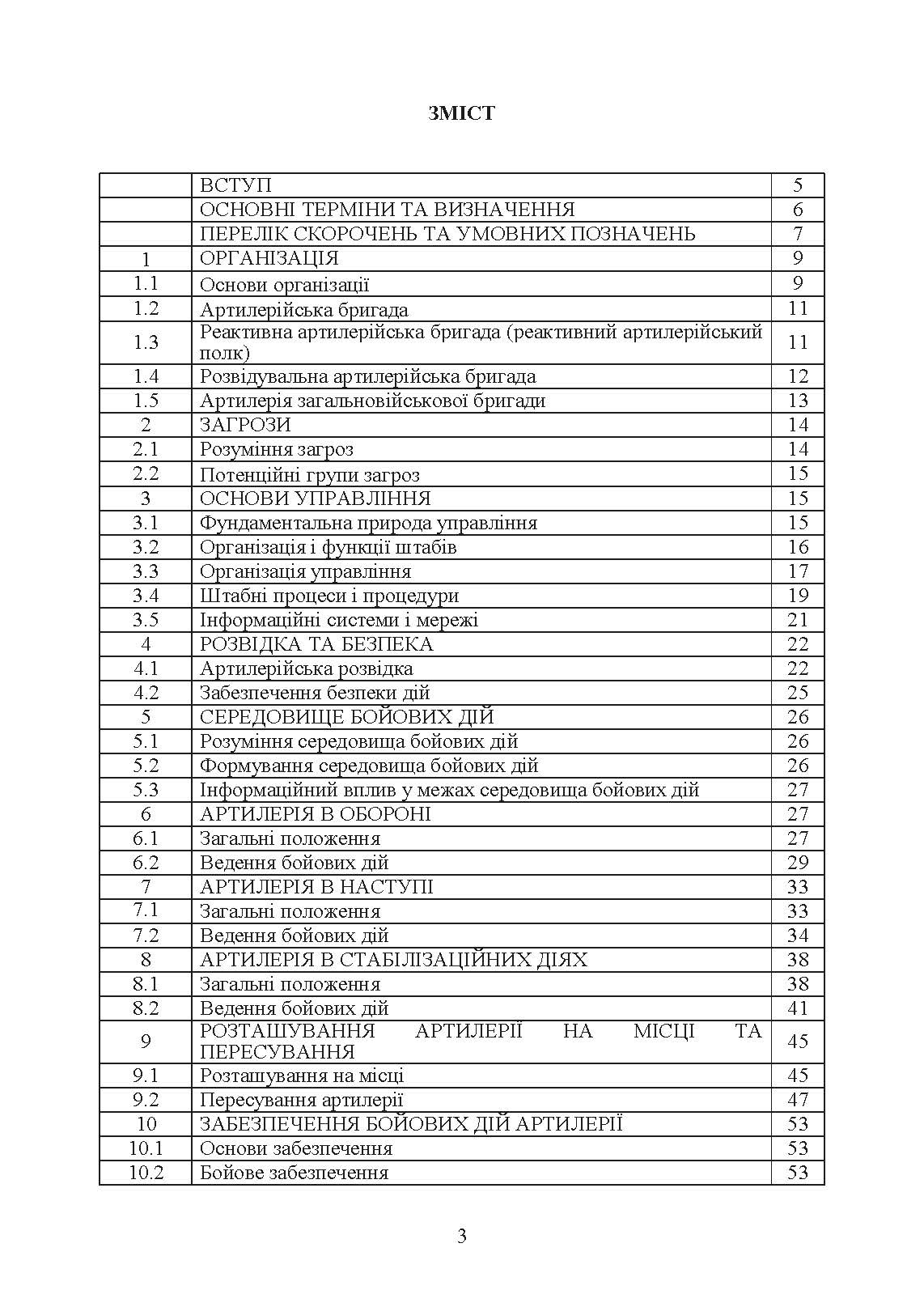 ЗМІСТ

| | | |
|---|---|---|
| | ВСТУП | 5 |
| | ОСНОВНІ ТЕРМІНИ ТА ВИЗНАЧЕННЯ | 6 |
| | ПЕРЕЛІК СКОРОЧЕНЬ ТА УМОВНИХ ПОЗНАЧЕНЬ | 7 |
| 1 | ОРГАНІЗАЦІЯ | 9 |
| 1.1 | Основи організації | 9 |
| 1.2 | Артилерійська бригада | 11 |
| 1.3 | Реактивна артилерійська бригада (реактивний артилерійський полк) | 11 |
| 1.4 | Розвідувальна артилерійська бригада | 12 |
| 1.5 | Артилерія загальновійськової бригади | 13 |
| 2 | ЗАГРОЗИ | 14 |
| 2.1 | Розуміння загроз | 14 |
| 2.2 | Потенційні групи загроз | 15 |
| 3 | ОСНОВИ УПРАВЛІННЯ | 15 |
| 3.1 | Фундаментальна природа управління | 15 |
| 3.2 | Організація і функції штабів | 16 |
| 3.3 | Організація управління | 17 |
| 3.4 | Штабні процеси і процедури | 19 |
| 3.5 | Інформаційні системи і мережі | 21 |
| 4 | РОЗВІДКА ТА БЕЗПЕКА | 22 |
| 4.1 | Артилерійська розвідка | 22 |
| 4.2 | Забезпечення безпеки дій | 25 |
| 5 | СЕРЕДОВИЩЕ БОЙОВИХ ДІЙ | 26 |
| 5.1 | Розуміння середовища бойових дій | 26 |
| 5.2 | Формування середовища бойових дій | 26 |
| 5.3 | Інформаційний вплив у межах середовища бойових дій | 27 |
| 6 | АРТИЛЕРІЯ В ОБОРОНІ | 27 |
| 6.1 | Загальні положення | 27 |
| 6.2 | Ведення бойових дій | 29 |
| 7 | АРТИЛЕРІЯ В НАСТУПІ | 33 |
| 7.1 | Загальні положення | 33 |
| 7.2 | Ведення бойових дій | 34 |
| 8 | АРТИЛЕРІЯ В СТАБІЛІЗАЦІЙНИХ ДІЯХ | 38 |
| 8.1 | Загальні положення | 38 |
| 8.2 | Ведення бойових дій | 41 |
| 9 | РОЗТАШУВАННЯ АРТИЛЕРІЇ НА МІСЦІ ТА ПЕРЕСУВАННЯ | 45 |
| 9.1 | Розташування на місці | 45 |
| 9.2 | Пересування артилерії | 47 |
| 10 | ЗАБЕЗПЕЧЕННЯ БОЙОВИХ ДІЙ АРТИЛЕРІЇ | 53 |
| 10.1 | Основи забезпечення | 53 |
| 10.2 | Бойове забезпечення | 53 |

3